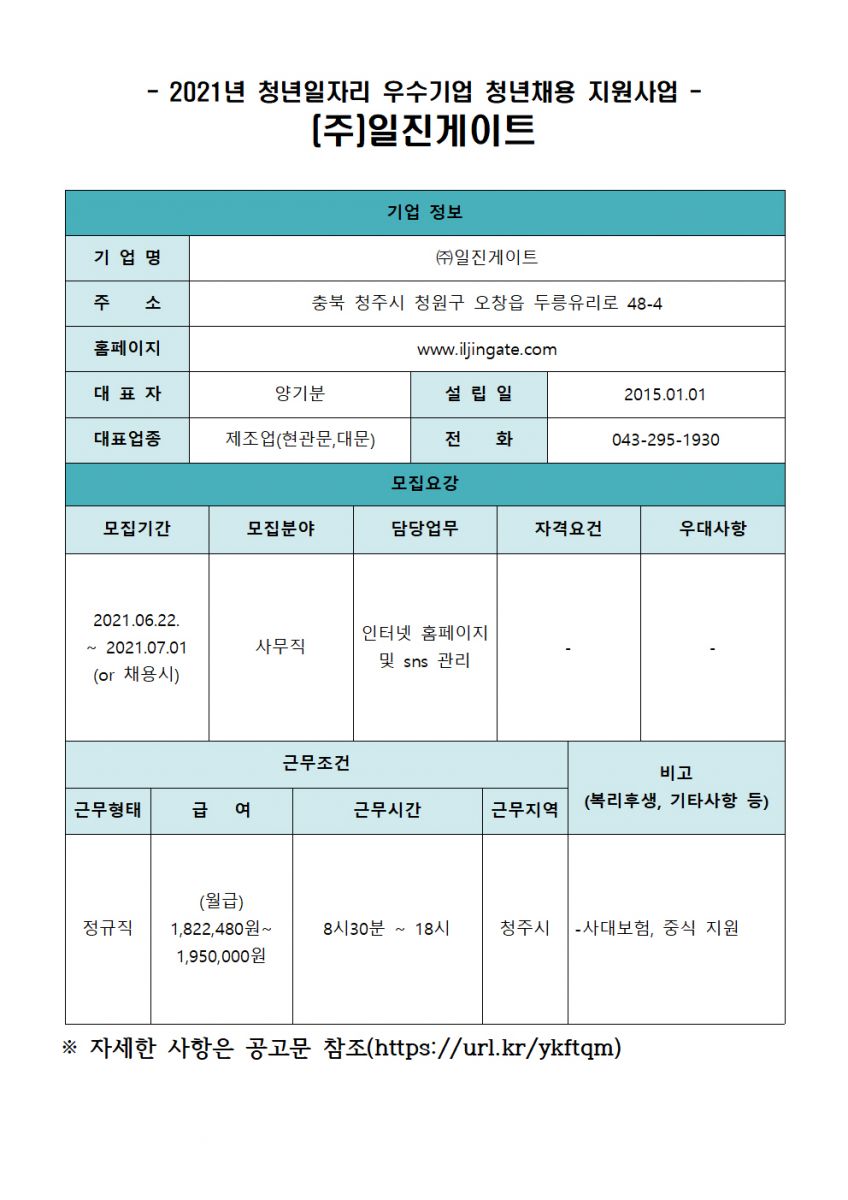 - 2021년 청년일자리 우수기업 청년채용 지원사업 -

(주)일진게이트

| 기업 정보 | | | |
|---|---|---|---|
| 기 업 명 | ㈜일진게이트 | | |
| 주 소 | 충북 청주시 청원구 오창읍 두릉유리로 48-4 | | |
| 홈페이지 | www.iljingate.com | | |
| 대 표 자 | 양기분 | 설 립 일 | 2015.01.01 |
| 대표업종 | 제조업(현관문,대문) | 전 화 | 043-295-1930 |

| 모집요강 | | | | |
|---|---|---|---|---|
| 모집기간 | 모집분야 | 담당업무 | 자격요건 | 우대사항 |
| 2021.06.22. ~ 2021.07.01 (or 채용시) | 사무직 | 인터넷 홈페이지 및 sns 관리 | - | - |

| 근무조건 | | | | 비고 (복리후생, 기타사항 등) |
|---|---|---|---|---|
| 근무형태 | 급 여 | 근무시간 | 근무지역 | |
| 정규직 | (월급) 1,822,480원~ 1,950,000원 | 8시30분 ~ 18시 | 청주시 | -사대보험, 중식 지원 |

※ 자세한 사항은 공고문 참조(https://url.kr/ykftqm)